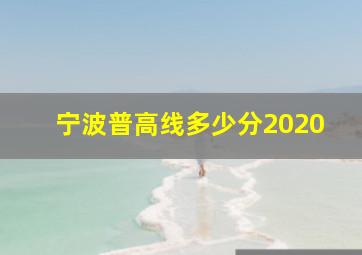 宁波普高线多少分2020